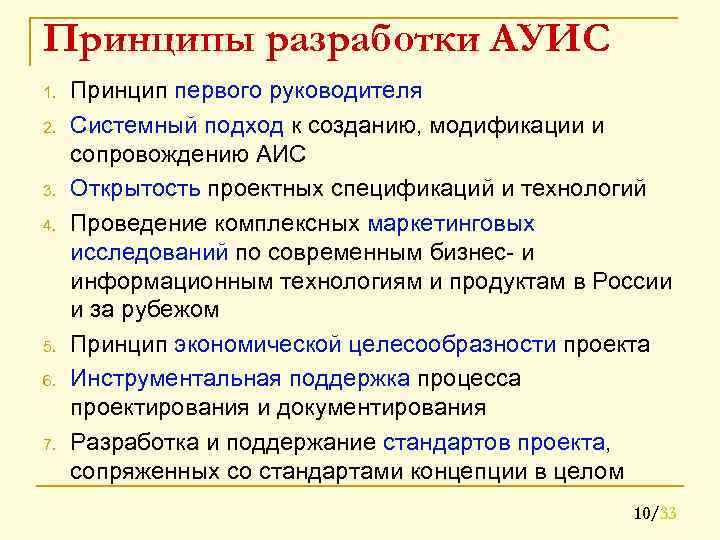 Принципы разработки АУИС

1. Принцип первого руководителя
2. Системный подход к созданию, модификации и сопровождению АИС
3. Открытость проектных спецификаций и технологий
4. Проведение комплексных маркетинговых исследований по современным бизнес- и информационным технологиям и продуктам в России и за рубежом
5. Принцип экономической целесообразности проекта
6. Инструментальная поддержка процесса проектирования и документирования
7. Разработка и поддержание стандартов проекта, сопряженных со стандартами концепции в целом

10/33